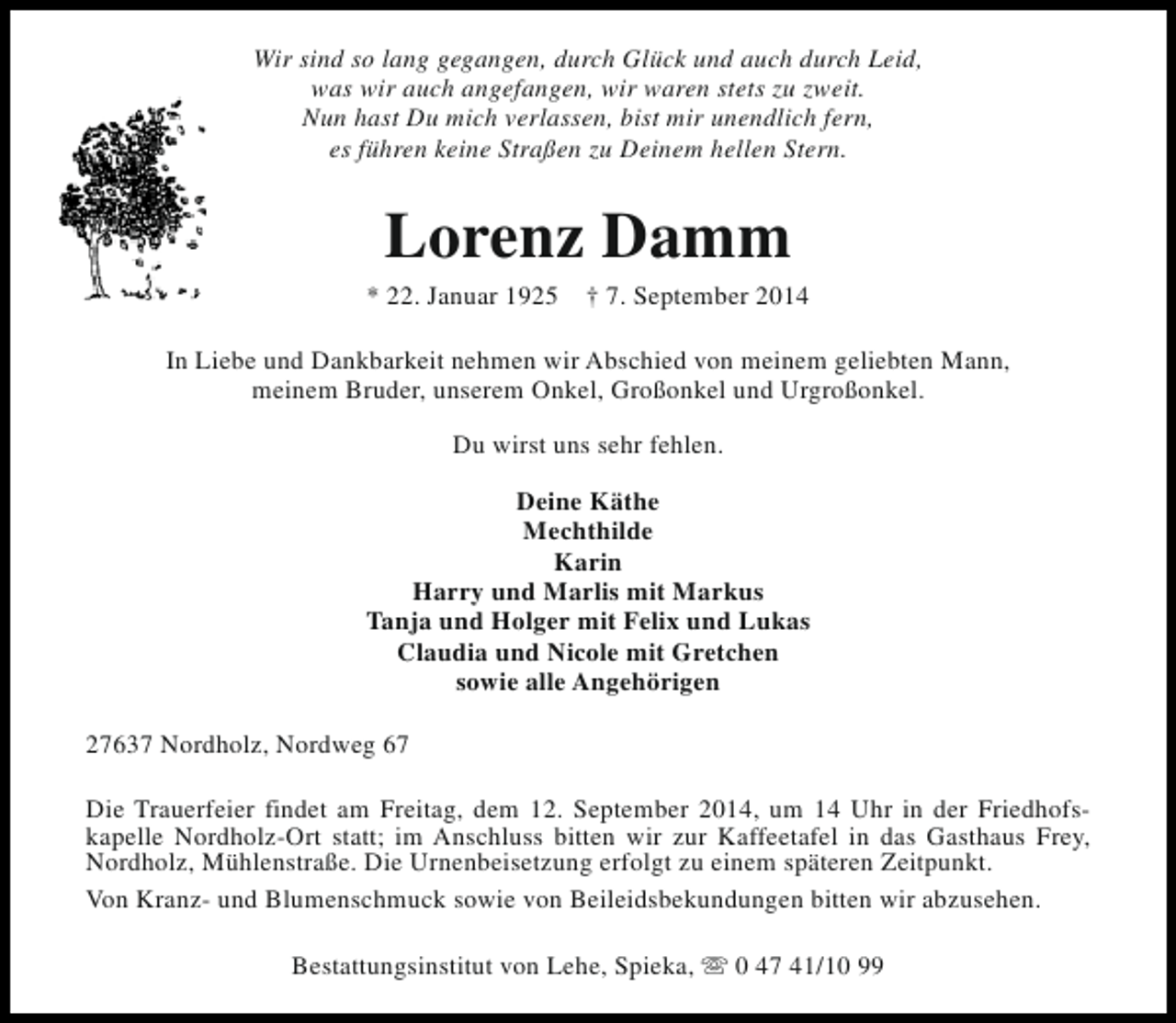 Wir sind so lang gegangen, durch Glück und auch durch Leid,
was wir auch angefangen, wir waren stets zu zweit.
Nun hast Du mich verlassen, bist mir unendlich fern,
es führen keine Straßen zu Deinem hellen Stern.

Lorenz Damm

* 22. Januar 1925 † 7. September 2014

In Liebe und Dankbarkeit nehmen wir Abschied von meinem geliebten Mann, meinem Bruder, unserem Onkel, Großonkel und Urgroßonkel.

Du wirst uns sehr fehlen.

Deine Käthe
Mechthilde
Karin
Harry und Marlis mit Markus
Tanja und Holger mit Felix und Lukas
Claudia und Nicole mit Gretchen
sowie alle Angehörigen

27637 Nordholz, Nordweg 67

Die Trauerfeier findet am Freitag, dem 12. September 2014, um 14 Uhr in der Friedhofskapelle Nordholz-Ort statt; im Anschluss bitten wir zur Kaffeetafel in das Gasthaus Frey, Nordholz, Mühlenstraße. Die Urnenbeisetzung erfolgt zu einem späteren Zeitpunkt.

Von Kranz- und Blumenschmuck sowie von Beileidsbekundungen bitten wir abzusehen.

Bestattungsinstitut von Lehe, Spieka, ☏ 0 47 41/10 99